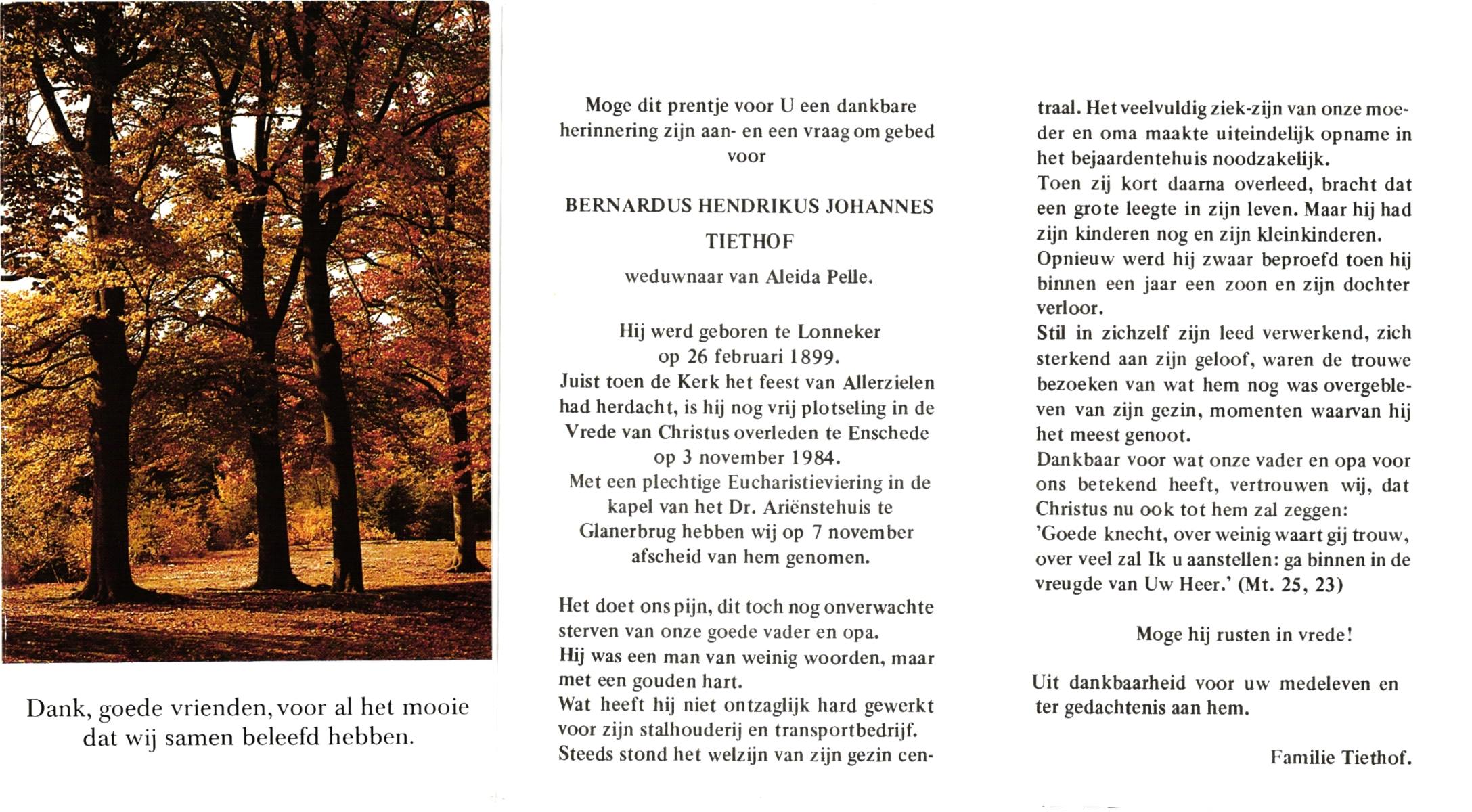 Dank, goede vrienden, voor al het mooie dat wij samen beleefd hebben.

Moge dit prentje voor U een dankbare herinnering zijn aan- en een vraag om gebed voor

BERNARDUS HENDRIKUS JOHANNES TIETHOF

weduwnaar van Aleida Pelle.

Hij werd geboren te Lonneker op 26 februari 1899.
Juist toen de Kerk het feest van Allerzielen had herdacht, is hij nog vrij plotseling in de Vrede van Christus overleden te Enschede op 3 november 1984.
Met een plechtige Eucharistieviering in de kapel van het Dr. Ariënstehuis te Glanerbrug hebben wij op 7 november afscheid van hem genomen.

Het doet ons pijn, dit toch nog onverwachte sterven van onze goede vader en opa.
Hij was een man van weinig woorden, maar met een gouden hart.
Wat heeft hij niet ontzaglijk hard gewerkt voor zijn stalhouderij en transportbedrijf.
Steeds stond het welzijn van zijn gezin centraal. Het veelvuldig ziek-zijn van onze moeder en oma maakte uiteindelijk opname in het bejaardentehuis noodzakelijk.
Toen zij kort daarna overleed, bracht dat een grote leegte in zijn leven. Maar hij had zijn kinderen nog en zijn kleinkinderen.
Opnieuw werd hij zwaar beproefd toen hij binnen een jaar een zoon en zijn dochter verloor.
Stil in zichzelf zijn leed verwerkend, zich sterkend aan zijn geloof, waren de trouwe bezoeken van wat hem nog was overgebleven van zijn gezin, momenten waarvan hij het meest genoot.
Dankbaar voor wat onze vader en opa voor ons betekend heeft, vertrouwen wij, dat Christus nu ook tot hem zal zeggen:
'Goede knecht, over weinig waart gij trouw, over veel zal Ik u aanstellen: ga binnen in de vreugde van Uw Heer.' (Mt. 25, 23)

Moge hij rusten in vrede!

Uit dankbaarheid voor uw medeleven en ter gedachtenis aan hem.

Familie Tiethof.